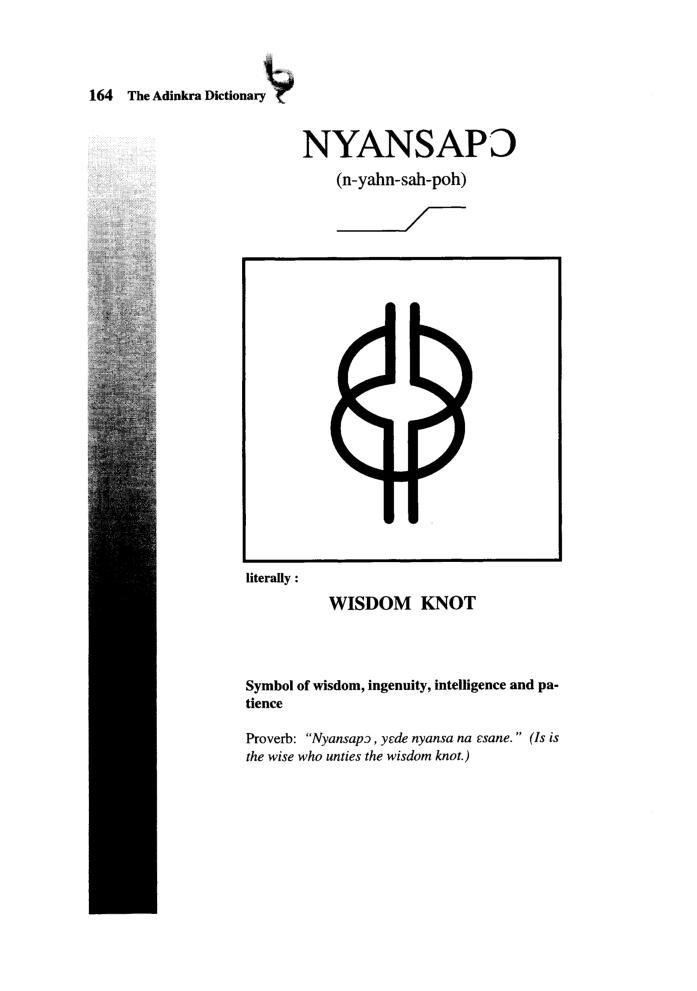 164 The Adinkra Dictionary

NYANSAPƆ

(n-yahn-sah-poh)

literally :

WISDOM KNOT

Symbol of wisdom, ingenuity, intelligence and patience

Proverb: "Nyansapɔ, yɛde nyansa na ɛsane." (Is is the wise who unties the wisdom knot.)